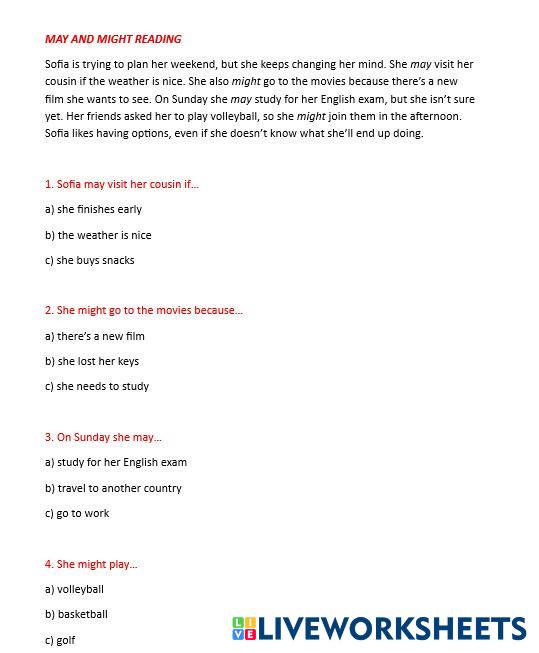 MAY AND MIGHT READING

Sofia is trying to plan her weekend, but she keeps changing her mind. She may visit her cousin if the weather is nice. She also might go to the movies because there's a new film she wants to see. On Sunday she may study for her English exam, but she isn't sure yet. Her friends asked her to play volleyball, so she might join them in the afternoon. Sofia likes having options, even if she doesn't know what she'll end up doing.

1. Sofia may visit her cousin if...

a) she finishes early

b) the weather is nice

c) she buys snacks

2. She might go to the movies because...

a) there's a new film

b) she lost her keys

c) she needs to study

3. On Sunday she may...

a) study for her English exam

b) travel to another country

c) go to work

4. She might play...

a) volleyball

b) basketball

c) golf

LIVEWORKSHEETS